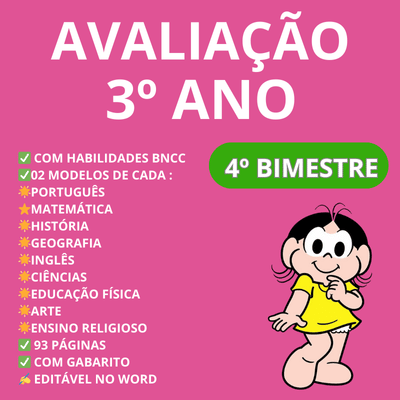 AVALIAÇÃO
3º ANO

4º BIMESTRE

✅ COM HABILIDADES BNCC
✅02 MODELOS DE CADA :
🌟PORTUGUÊS
⭐MATEMÁTICA
🌟HISTÓRIA
🌟GEOGRAFIA
🌟INGLÊS
🌟CIÊNCIAS
🌟EDUCAÇÃO FÍSICA
🌟ARTE
🌟ENSINO RELIGIOSO
✅ 93 PÁGINAS
✅ COM GABARITO
✍ EDITÁVEL NO WORD